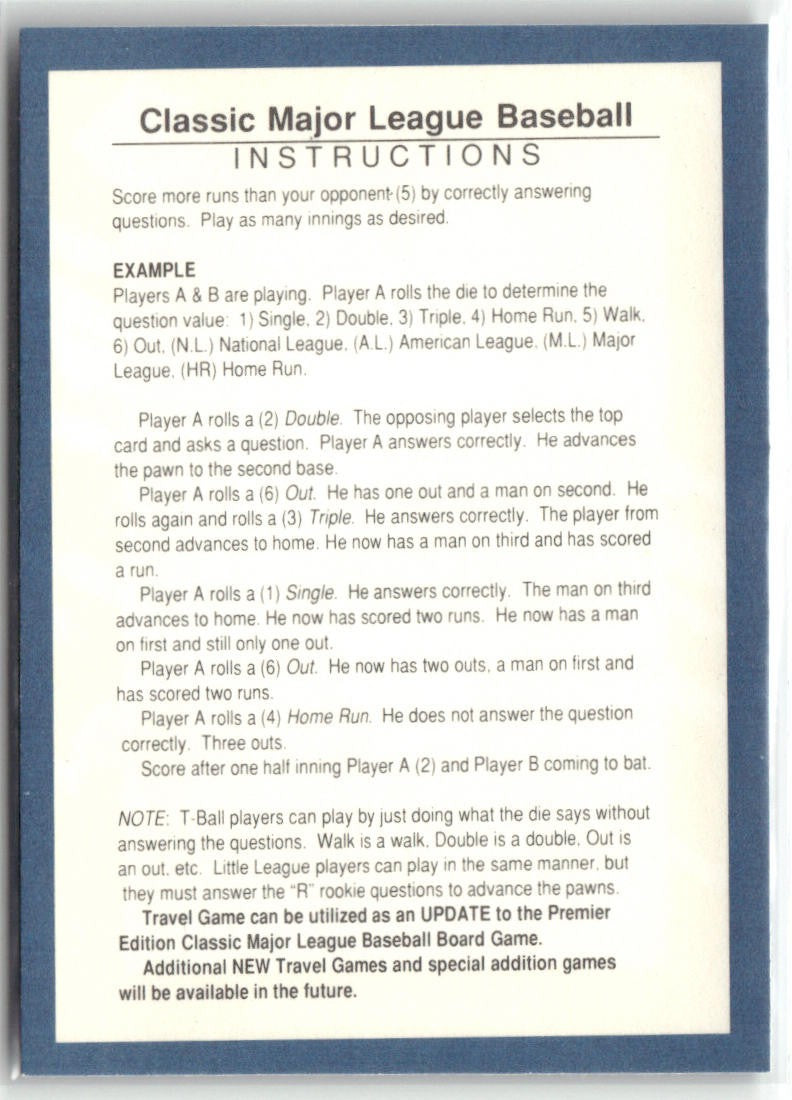 Classic Major League Baseball
INSTRUCTIONS

Score more runs than your opponent-(5) by correctly answering questions. Play as many innings as desired.

EXAMPLE
Players A & B are playing. Player A rolls the die to determine the question value: 1) Single, 2) Double, 3) Triple, 4) Home Run, 5) Walk, 6) Out, (N.L.) National League, (A.L.) American League, (M.L.) Major League, (HR) Home Run.

Player A rolls a (2) Double. The opposing player selects the top card and asks a question. Player A answers correctly. He advances the pawn to the second base.

Player A rolls a (6) Out. He has one out and a man on second. He rolls again and rolls a (3) Triple. He answers correctly. The player from second advances to home. He now has a man on third and has scored a run.

Player A rolls a (1) Single. He answers correctly. The man on third advances to home. He now has scored two runs. He now has a man on first and still only one out.

Player A rolls a (6) Out. He now has two outs, a man on first and has scored two runs.

Player A rolls a (4) Home Run. He does not answer the question correctly. Three outs.

Score after one half inning Player A (2) and Player B coming to bat.

NOTE: T-Ball players can play by just doing what the die says without answering the questions. Walk is a walk, Double is a double, Out is an out, etc. Little League players can play in the same manner, but they must answer the "R" rookie questions to advance the pawns.

Travel Game can be utilized as an UPDATE to the Premier Edition Classic Major League Baseball Board Game.

Additional NEW Travel Games and special addition games will be available in the future.